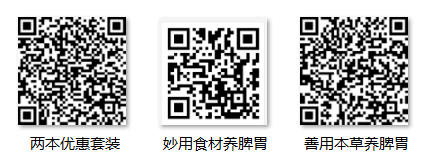 两本优惠套装

妙用食材养脾胃

善用本草养脾胃